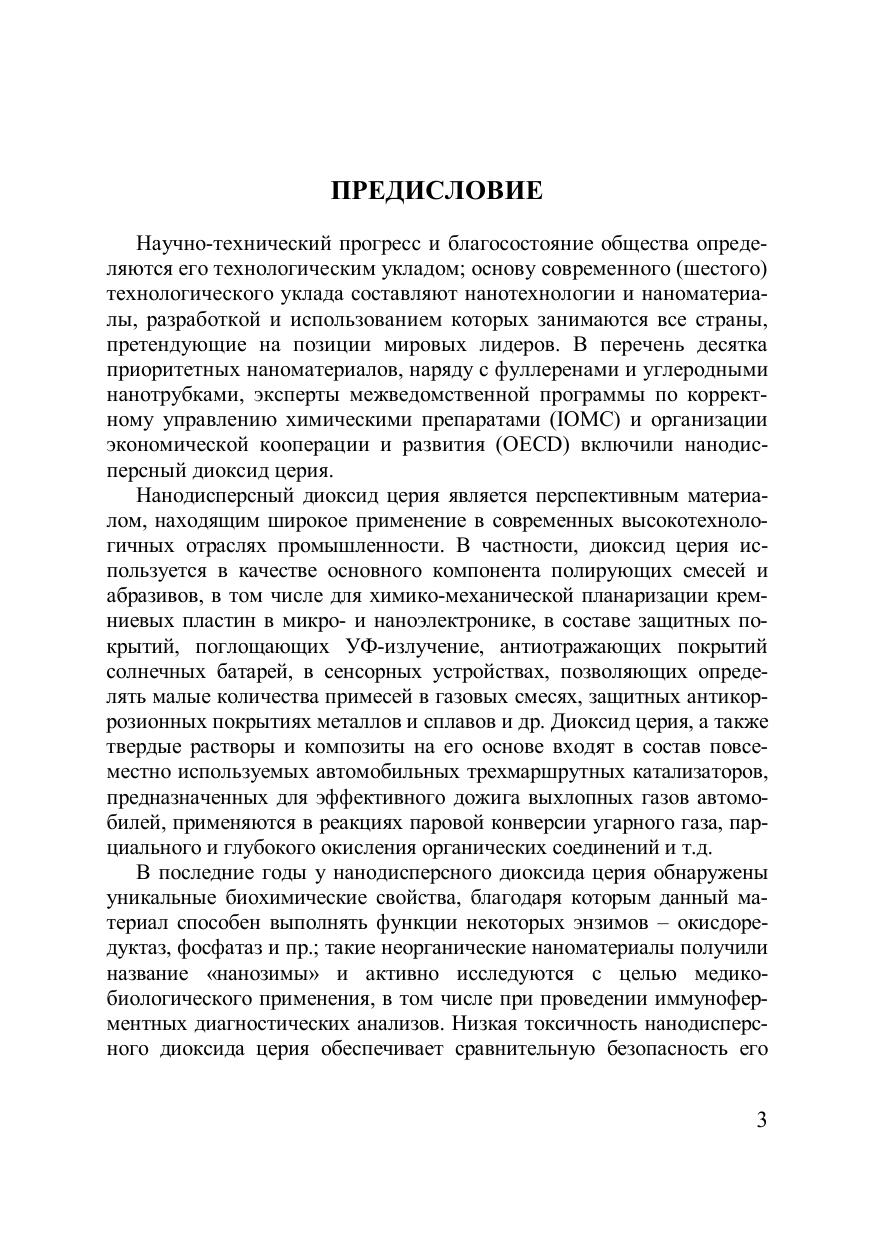 ПРЕДИСЛОВИЕ

Научно-технический прогресс и благосостояние общества определяются его технологическим укладом; основу современного (шестого) технологического уклада составляют нанотехнологии и наноматериалы, разработкой и использованием которых занимаются все страны, претендующие на позиции мировых лидеров. В перечень десятка приоритетных наноматериалов, наряду с фуллеренами и углеродными нанотрубками, эксперты межведомственной программы по корректному управлению химическими препаратами (IOMC) и организации экономической кооперации и развития (OECD) включили нанодисперсный диоксид церия.

Нанодисперсный диоксид церия является перспективным материалом, находящим широкое применение в современных высокотехнологичных отраслях промышленности. В частности, диоксид церия используется в качестве основного компонента полирующих смесей и абразивов, в том числе для химико-механической планаризации кремниевых пластин в микро- и наноэлектронике, в составе защитных покрытий, поглощающих УФ-излучение, антиотражающих покрытий солнечных батарей, в сенсорных устройствах, позволяющих определять малые количества примесей в газовых смесях, защитных антикоррозионных покрытиях металлов и сплавов и др. Диоксид церия, а также твердые растворы и композиты на его основе входят в состав повсеместно используемых автомобильных трехмаршрутных катализаторов, предназначенных для эффективного дожига выхлопных газов автомобилей, применяются в реакциях паровой конверсии угарного газа, парциального и глубокого окисления органических соединений и т.д.

В последние годы у нанодисперсного диоксида церия обнаружены уникальные биохимические свойства, благодаря которым данный материал способен выполнять функции некоторых энзимов – окисдоредуктаз, фосфатаз и пр.; такие неорганические наноматериалы получили название «нанозимы» и активно исследуются с целью медико-биологического применения, в том числе при проведении иммуноферментных диагностических анализов. Низкая токсичность нанодисперсного диоксида церия обеспечивает сравнительную безопасность его

3